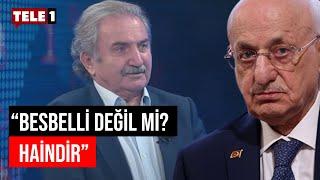 TELE 1

“BESBELLİ DEĞİL Mİ?

HAİNDİR”